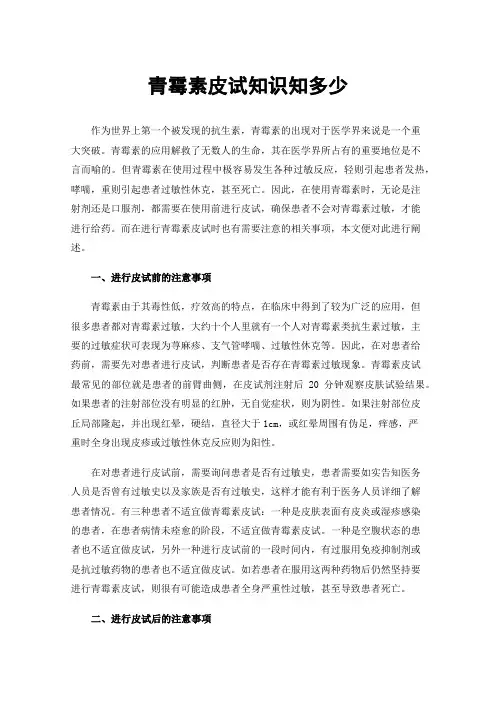 青霉素皮试知识知多少

作为世界上第一个被发现的抗生素，青霉素的出现对于医学界来说是一个重大突破。青霉素的应用解救了无数人的生命，其在医学界所占有的重要地位是不言而喻的。但青霉素在使用过程中极容易发生各种过敏反应，轻则引起患者发热，哮喘，重则引起患者过敏性休克，甚至死亡。因此，在使用青霉素时，无论是注射剂还是口服剂，都需要在使用前进行皮试，确保患者不会对青霉素过敏，才能进行给药。而在进行青霉素皮试时也有需要注意的相关事项，本文便对此进行阐述。

一、进行皮试前的注意事项

青霉素由于其毒性低，疗效高的特点，在临床中得到了较为广泛的应用，但很多患者都对青霉素过敏，大约十个人里就有一个人对青霉素类抗生素过敏，主要的过敏症状可表现为荨麻疹、支气管哮喘、过敏性休克等。因此，在对患者给药前，需要先对患者进行皮试，判断患者是否存在青霉素过敏现象。青霉素皮试最常见的部位就是患者的前臂曲侧，在皮试剂注射后 20 分钟观察皮肤试验结果。如果患者的注射部位没有明显的红肿，无自觉症状，则为阴性。如果注射部位皮丘局部隆起，并出现红晕，硬结，直径大于 1cm，或红晕周围有伪足，痒感，严重时全身出现皮疹或过敏性休克反应则为阳性。

在对患者进行皮试前，需要询问患者是否有过敏史，患者需要如实告知医务人员是否曾有过敏史以及家族是否有过敏史，这样才能有利于医务人员详细了解患者情况。有三种患者不适宜做青霉素皮试：一种是皮肤表面有皮炎或湿疹感染的患者，在患者病情未痊愈的阶段，不适宜做青霉素皮试。一种是空腹状态的患者也不适宜做皮试，另外一种进行皮试前的一段时间内，有过服用免疫抑制剂或是抗过敏药物的患者也不适宜做皮试。如若患者在服用这两种药物后仍然坚持要进行青霉素皮试，则很有可能造成患者全身严重性过敏，甚至导致患者死亡。

二、进行皮试后的注意事项